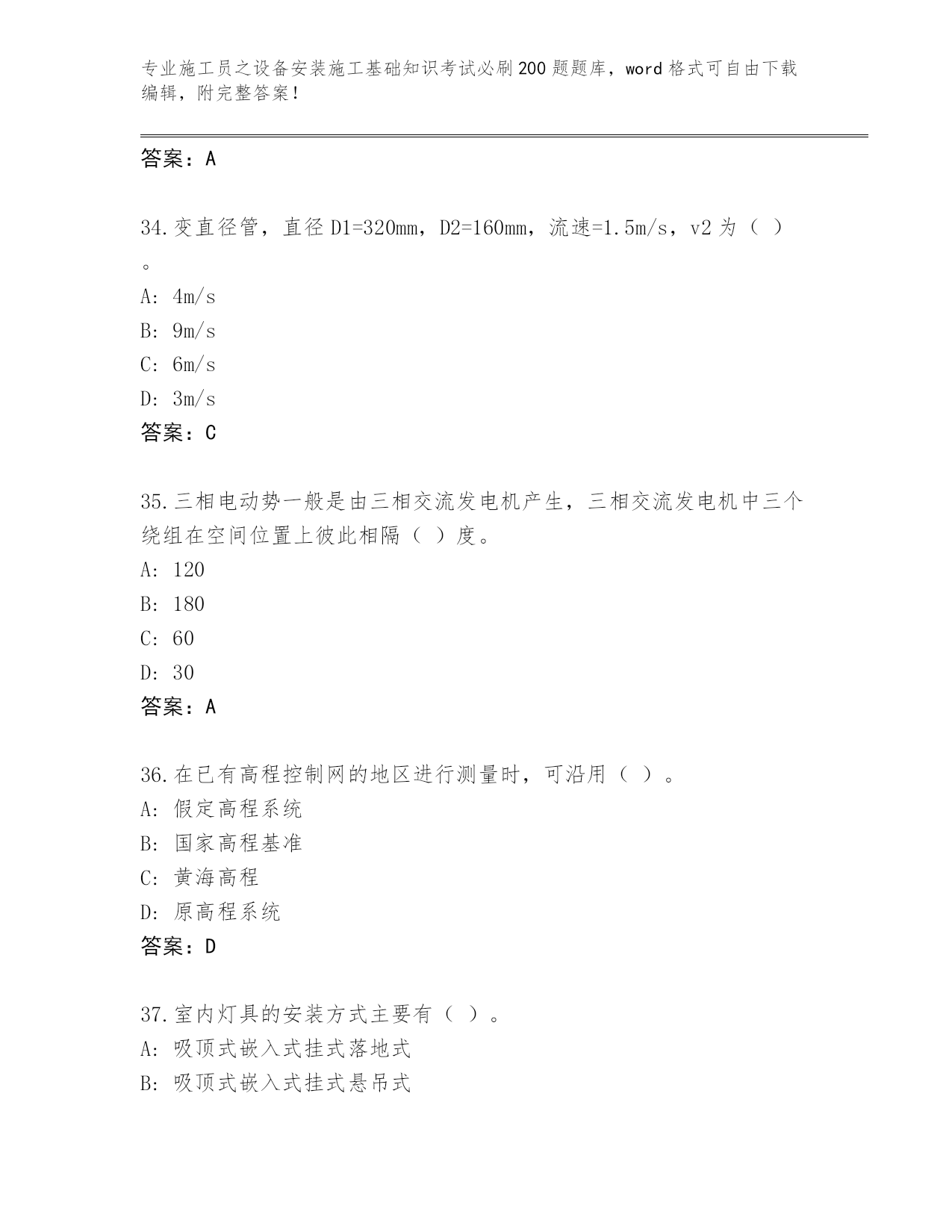 专业施工员之设备安装施工基础知识考试必刷200题题库，word格式可自由下载编辑，附完整答案！

答案：A

34.变直径管，直径D1=320mm，D2=160mm，流速=1.5m/s，v2为（ ）。
A: 4m/s
B: 9m/s
C: 6m/s
D: 3m/s
答案：C

35.三相电动势一般是由三相交流发电机产生，三相交流发电机中三个绕组在空间位置上彼此相隔（ ）度。
A: 120
B: 180
C: 60
D: 30
答案：A

36.在已有高程控制网的地区进行测量时，可沿用（ ）。
A: 假定高程系统
B: 国家高程基准
C: 黄海高程
D: 原高程系统
答案：D

37.室内灯具的安装方式主要有（ ）。
A: 吸顶式嵌入式挂式落地式
B: 吸顶式嵌入式挂式悬吊式